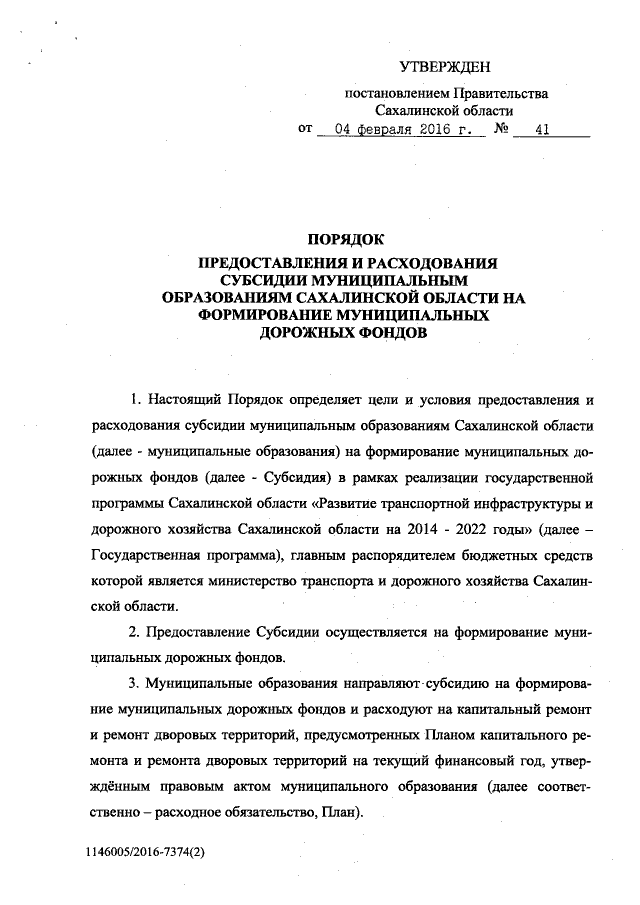 УТВЕРЖДЕН

постановлением Правительства Сахалинской области

от 04 февраля 2016 г. № 41

ПОРЯДОК

ПРЕДОСТАВЛЕНИЯ И РАСХОДОВАНИЯ СУБСИДИИ МУНИЦИПАЛЬНЫМ ОБРАЗОВАНИЯМ САХАЛИНСКОЙ ОБЛАСТИ НА ФОРМИРОВАНИЕ МУНИЦИПАЛЬНЫХ ДОРОЖНЫХ ФОНДОВ

1. Настоящий Порядок определяет цели и условия предоставления и расходования субсидии муниципальным образованиям Сахалинской области (далее - муниципальные образования) на формирование муниципальных дорожных фондов (далее - Субсидия) в рамках реализации государственной программы Сахалинской области «Развитие транспортной инфраструктуры и дорожного хозяйства Сахалинской области на 2014 - 2022 годы» (далее – Государственная программа), главным распорядителем бюджетных средств которой является министерство транспорта и дорожного хозяйства Сахалинской области.

2. Предоставление Субсидии осуществляется на формирование муниципальных дорожных фондов.

3. Муниципальные образования направляют субсидию на формирование муниципальных дорожных фондов и расходуют на капитальный ремонт и ремонт дворовых территорий, предусмотренных Планом капитального ремонта и ремонта дворовых территорий на текущий финансовый год, утверждённым правовым актом муниципального образования (далее соответственно – расходное обязательство, План).

1146005/2016-7374(2)